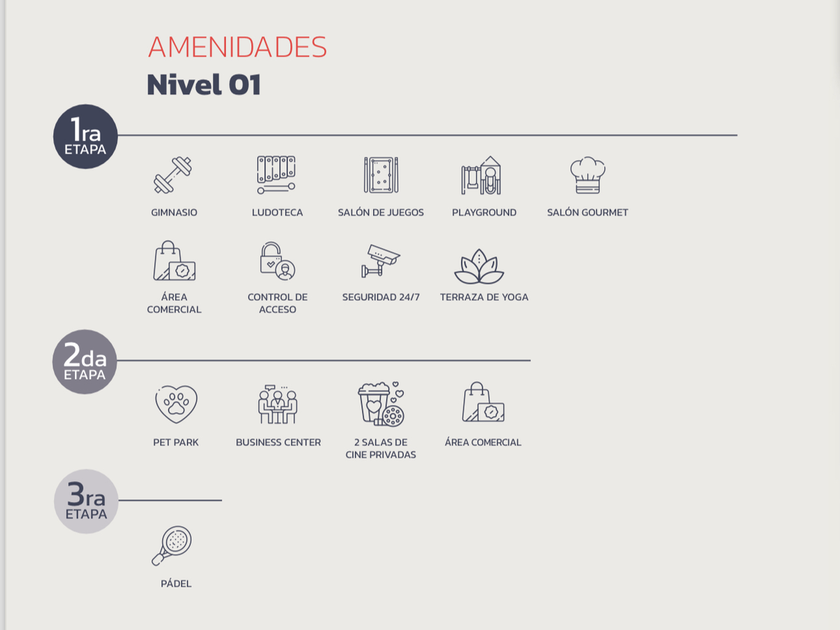 AMENIDADES
Nivel 01

1ra
ETAPA

GIMNASIO

LUDOTECA

SALÓN DE JUEGOS

PLAYGROUND

SALÓN GOURMET

ÁREA
COMERCIAL

CONTROL DE
ACCESO

SEGURIDAD 24/7

TERRAZA DE YOGA

2da
ETAPA

PET PARK

BUSINESS CENTER

2 SALAS DE
CINE PRIVADAS

ÁREA COMERCIAL

3ra
ETAPA

PÁDEL